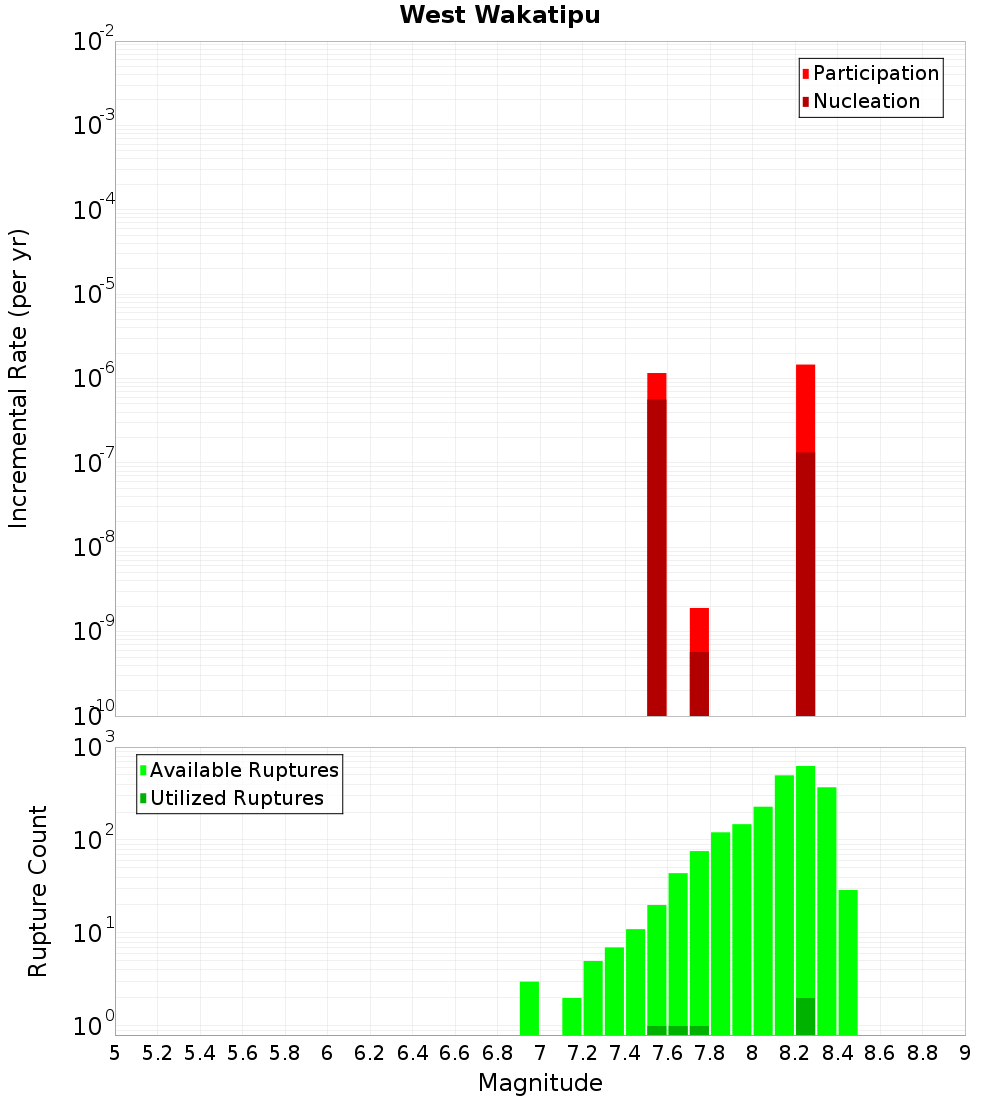 West Wakatipu

Participation
Nucleation

Incremental Rate (per yr)

$10^{-2}$
$10^{-3}$
$10^{-4}$
$10^{-5}$
$10^{-6}$
$10^{-7}$
$10^{-8}$
$10^{-9}$
$10^{-10}$

Available Ruptures
Utilized Ruptures

Rupture Count

$10^{3}$
$10^{2}$
$10^{1}$
$10^{0}$

5 5.2 5.4 5.6 5.8 6 6.2 6.4 6.6 6.8 7 7.2 7.4 7.6 7.8 8 8.2 8.4 8.6 8.8 9

Magnitude